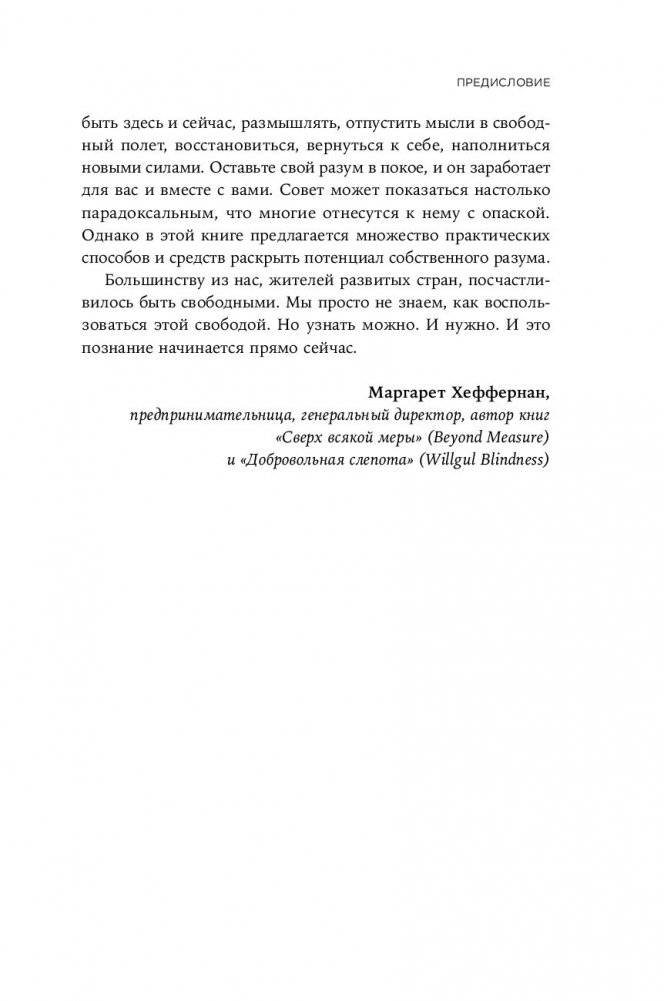 ПРЕДИСЛОВИЕ

быть здесь и сейчас, размышлять, отпустить мысли в свободный полет, восстановиться, вернуться к себе, наполниться новыми силами. Оставьте свой разум в покое, и он заработает для вас и вместе с вами. Совет может показаться настолько парадоксальным, что многие отнесутся к нему с опаской. Однако в этой книге предлагается множество практических способов и средств раскрыть потенциал собственного разума.

Большинству из нас, жителей развитых стран, посчастливилось быть свободными. Мы просто не знаем, как воспользоваться этой свободой. Но узнать можно. И нужно. И это познание начинается прямо сейчас.

Маргарет Хеффернан,
предпринимательница, генеральный директор, автор книг «Сверх всякой меры» (Beyond Measure) и «Добровольная слепота» (Willgul Blindness)